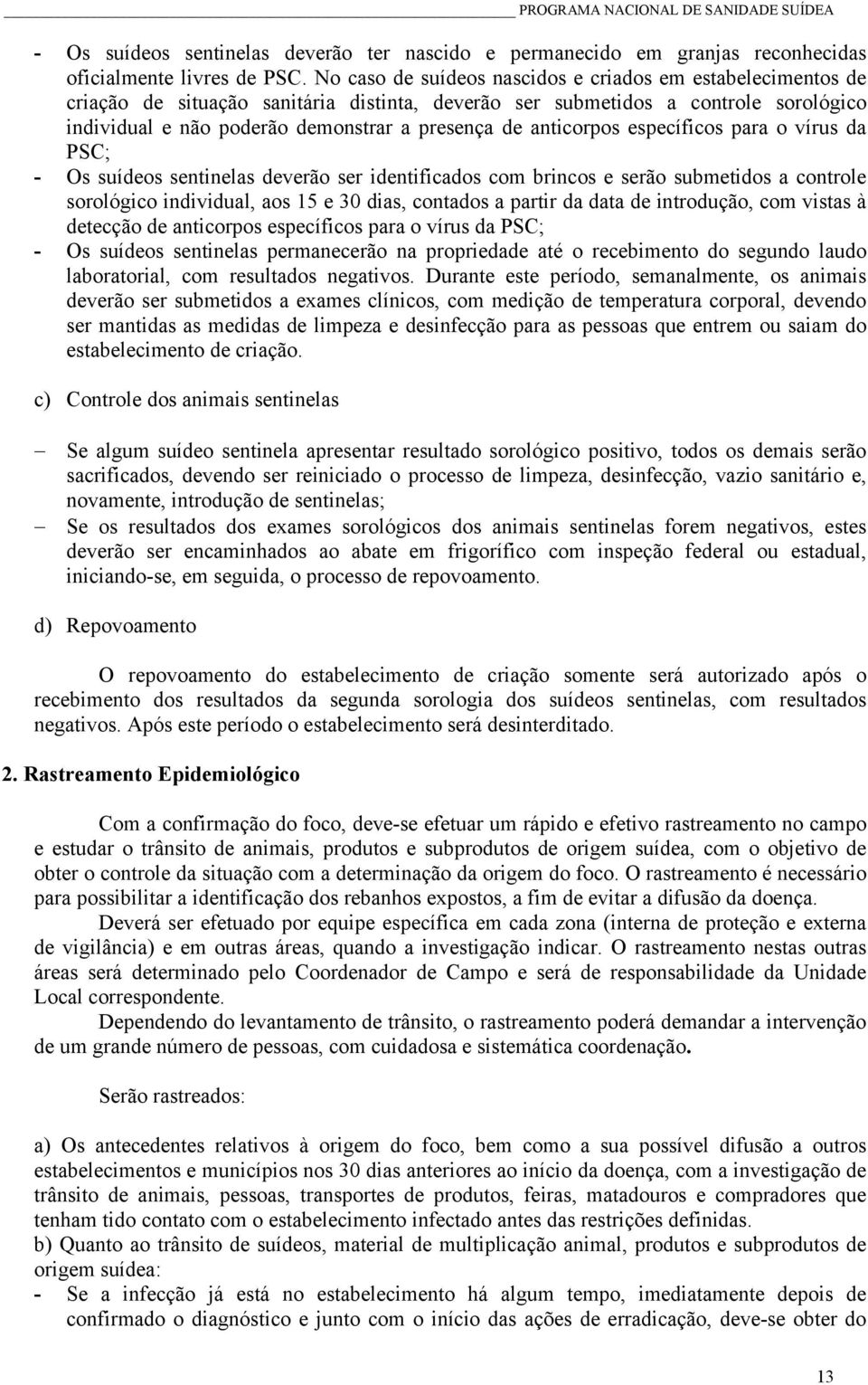 PROGRAMA NACIONAL DE SANIDADE SUÍDEA

- Os suídeos sentinelas deverão ter nascido e permanecido em granjas reconhecidas oficialmente livres de PSC. No caso de suídeos nascidos e criados em estabelecimentos de criação de situação sanitária distinta, deverão ser submetidos a controle sorológico individual e não poderão demonstrar a presença de anticorpos específicos para o vírus da PSC;
- Os suídeos sentinelas deverão ser identificados com brincos e serão submetidos a controle sorológico individual, aos 15 e 30 dias, contados a partir da data de introdução, com vistas à detecção de anticorpos específicos para o vírus da PSC;
- Os suídeos sentinelas permanecerão na propriedade até o recebimento do segundo laudo laboratorial, com resultados negativos. Durante este período, semanalmente, os animais deverão ser submetidos a exames clínicos, com medição de temperatura corporal, devendo ser mantidas as medidas de limpeza e desinfecção para as pessoas que entrem ou saiam do estabelecimento de criação.

c) Controle dos animais sentinelas

– Se algum suídeo sentinela apresentar resultado sorológico positivo, todos os demais serão sacrificados, devendo ser reiniciado o processo de limpeza, desinfecção, vazio sanitário e, novamente, introdução de sentinelas;
– Se os resultados dos exames sorológicos dos animais sentinelas forem negativos, estes deverão ser encaminhados ao abate em frigorífico com inspeção federal ou estadual, iniciando-se, em seguida, o processo de repovoamento.

d) Repovoamento

O repovoamento do estabelecimento de criação somente será autorizado após o recebimento dos resultados da segunda sorologia dos suídeos sentinelas, com resultados negativos. Após este período o estabelecimento será desinterditado.

2. Rastreamento Epidemiológico

Com a confirmação do foco, deve-se efetuar um rápido e efetivo rastreamento no campo e estudar o trânsito de animais, produtos e subprodutos de origem suídea, com o objetivo de obter o controle da situação com a determinação da origem do foco. O rastreamento é necessário para possibilitar a identificação dos rebanhos expostos, a fim de evitar a difusão da doença.

Deverá ser efetuado por equipe específica em cada zona (interna de proteção e externa de vigilância) e em outras áreas, quando a investigação indicar. O rastreamento nestas outras áreas será determinado pelo Coordenador de Campo e será de responsabilidade da Unidade Local correspondente.

Dependendo do levantamento de trânsito, o rastreamento poderá demandar a intervenção de um grande número de pessoas, com cuidadosa e sistemática coordenação.

Serão rastreados:

a) Os antecedentes relativos à origem do foco, bem como a sua possível difusão a outros estabelecimentos e municípios nos 30 dias anteriores ao início da doença, com a investigação de trânsito de animais, pessoas, transportes de produtos, feiras, matadouros e compradores que tenham tido contato com o estabelecimento infectado antes das restrições definidas.
b) Quanto ao trânsito de suídeos, material de multiplicação animal, produtos e subprodutos de origem suídea:
- Se a infecção já está no estabelecimento há algum tempo, imediatamente depois de confirmado o diagnóstico e junto com o início das ações de erradicação, deve-se obter do

13